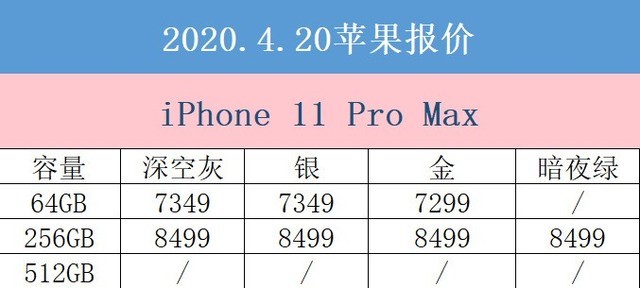 2020.4.20苹果报价

iPhone 11 Pro Max

| 容量 | 深空灰 | 银 | 金 | 暗夜绿 |
|---|---|---|---|---|
| 64GB | 7349 | 7349 | 7299 | / |
| 256GB | 8499 | 8499 | 8499 | 8499 |
| 512GB | / | / | / | / |